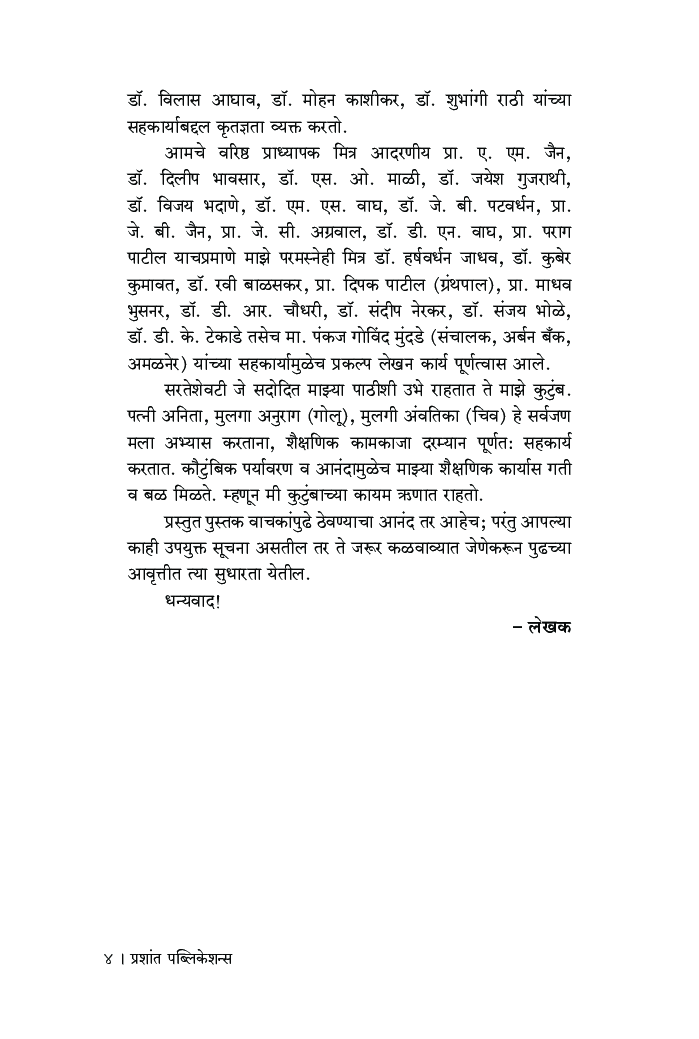 डॉ. विलास आघाव, डॉ. मोहन काशीकर, डॉ. शुभांगी राठी यांच्या सहकार्याबद्दल कृतज्ञता व्यक्त करतो.

आमचे वरिष्ठ प्राध्यापक मित्र आदरणीय प्रा. ए. एम. जैन, डॉ. दिलीप भावसार, डॉ. एस. ओ. माळी, डॉ. जयेश गुजराथी, डॉ. विजय भदाणे, डॉ. एम. एस. वाघ, डॉ. जे. बी. पटवर्धन, प्रा. जे. बी. जैन, प्रा. जे. सी. अग्रवाल, डॉ. डी. एन. वाघ, प्रा. पराग पाटील याचप्रमाणे माझे परमस्नेही मित्र डॉ. हर्षवर्धन जाधव, डॉ. कुबेर कुमावत, डॉ. रवी बाळसकर, प्रा. दिपक पाटील (ग्रंथपाल), प्रा. माधव भुसनर, डॉ. डी. आर. चौधरी, डॉ. संदीप नेरकर, डॉ. संजय भोळे, डॉ. डी. के. टेकाडे तसेच मा. पंकज गोविंद मुंदडे (संचालक, अर्बन बँक, अमळनेर) यांच्या सहकार्यामुळेच प्रकल्प लेखन कार्य पूर्णत्वास आले.

सरतेशेवटी जे सदोदित माझ्या पाठीशी उभे राहतात ते माझे कुटुंब. पत्नी अनिता, मुलगा अनुराग (गोलू), मुलगी अंवतिका (चिव) हे सर्वजण मला अभ्यास करताना, शैक्षणिक कामकाजा दरम्यान पूर्णत: सहकार्य करतात. कौटुंबिक पर्यावरण व आनंदामुळेच माझ्या शैक्षणिक कार्यास गती व बळ मिळते. म्हणून मी कुटुंबाच्या कायम ऋणात राहतो.

प्रस्तुत पुस्तक वाचकांपुढे ठेवण्याचा आनंद तर आहेच; परंतु आपल्या काही उपयुक्त सूचना असतील तर ते जरूर कळवाव्यात जेणेकरून पुढच्या आवृत्तीत त्या सुधारता येतील.

धन्यवाद!

– लेखक

४ । प्रशांत पब्लिकेशन्स